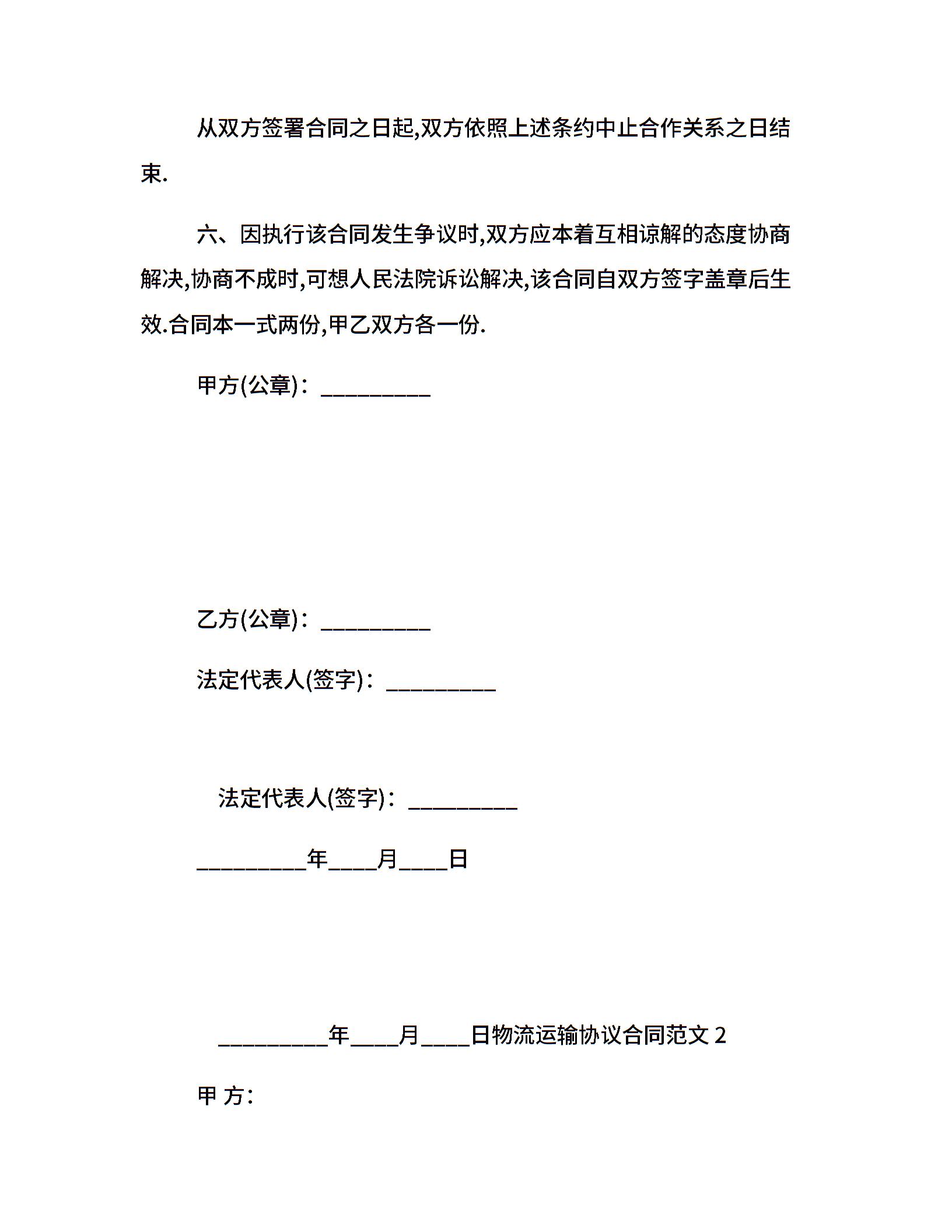 从双方签署合同之日起,双方依照上述条约中止合作关系之日结束.

六、因执行该合同发生争议时,双方应本着互相谅解的态度协商解决,协商不成时,可想人民法院诉讼解决,该合同自双方签字盖章后生效.合同本一式两份,甲乙双方各一份.

甲方(公章)：____

乙方(公章)：____

法定代表人(签字)：____

法定代表人(签字)：____

____年____月____日

____年____月____日物流运输协议合同范文2

甲 方: